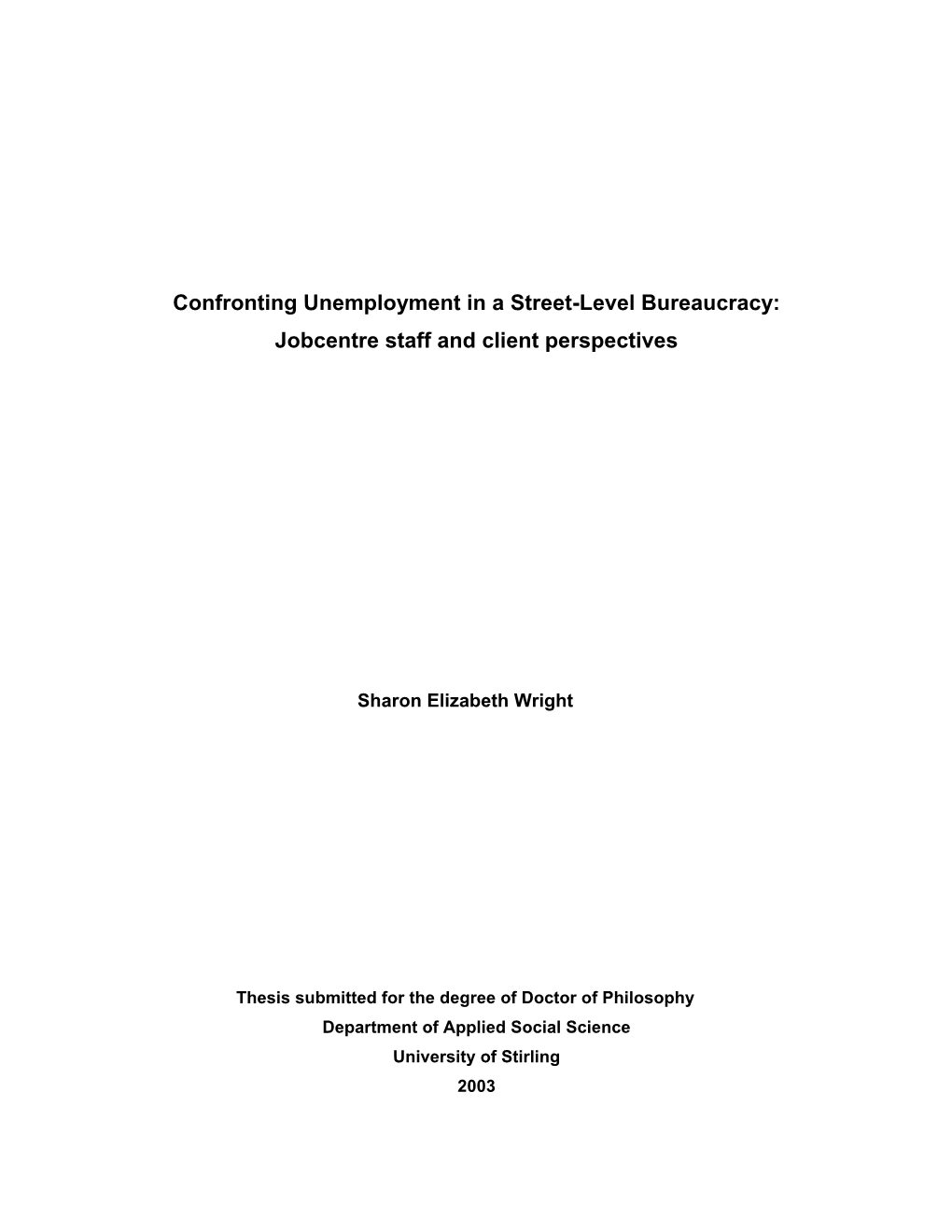 Confronting Unemployment in a Street-Level Bureaucracy:
Jobcentre staff and client perspectives

Sharon Elizabeth Wright

Thesis submitted for the degree of Doctor of Philosophy
Department of Applied Social Science
University of Stirling
2003